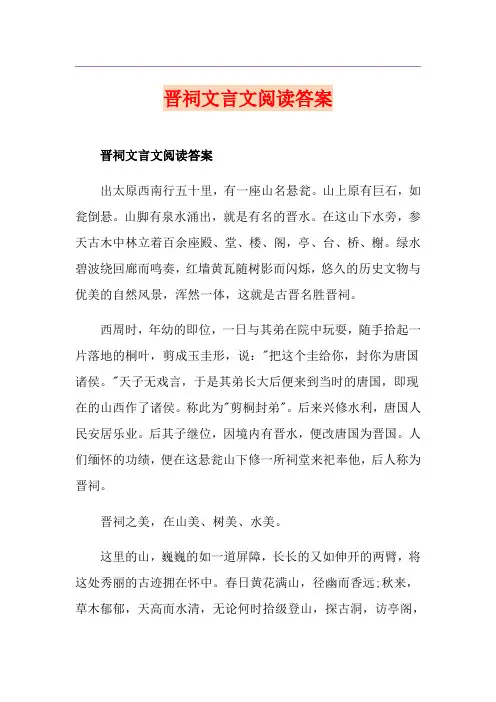 晋祠文言文阅读答案

晋祠文言文阅读答案

出太原西南行五十里，有一座山名悬瓮。山上原有巨石，如瓮倒悬。山脚有泉水涌出，就是有名的晋水。在这山下水旁，参天古木中林立着百余座殿、堂、楼、阁，亭、台、桥、榭。绿水碧波绕回廊而鸣奏，红墙黄瓦随树影而闪烁，悠久的历史文物与优美的自然风景，浑然一体，这就是古晋名胜晋祠。

西周时，年幼的即位，一日与其弟在院中玩耍，随手拾起一片落地的桐叶，剪成玉圭形，说："把这个圭给你，封你为唐国诸侯。"天子无戏言，于是其弟长大后便来到当时的唐国，即现在的山西作了诸侯。称此为"剪桐封弟"。后来兴修水利，唐国人民安居乐业。后其子继位，因境内有晋水，便改唐国为晋国。人们缅怀的功绩，便在这悬瓮山下修一所祠堂来祀奉他，后人称为晋祠。

晋祠之美，在山美、树美、水美。

这里的山，巍巍的如一道屏障，长长的又如伸开的两臂，将这处秀丽的古迹拥在怀中。春日黄花满山，径幽而香远;秋来，草木郁郁，天高而水清，无论何时拾级登山，探古洞，访亭阁，